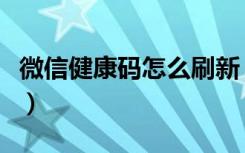 微信健康码怎么刷新
）